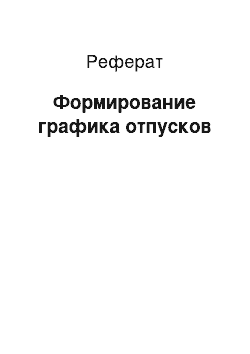 Реферат

Формирование графика отпусков